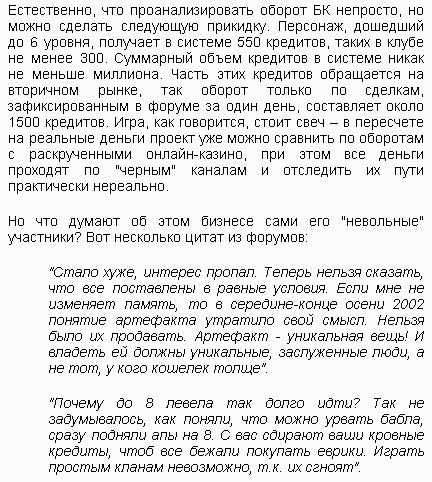 Естественно, что проанализировать оборот БК непросто, но можно сделать следующую прикидку. Персонаж, дошедший до 6 уровня, получает в системе 550 кредитов, таких в клубе не менее 300. Суммарный объем кредитов в системе никак не меньше миллиона. Часть этих кредитов обращается на вторичном рынке, так оборот только по сделкам, зафиксированным в форуме за один день, составляет около 1500 кредитов. Игра, как говорится, стоит свеч – в пересчете на реальные деньги проект уже можно сравнить по оборотам с раскрученными онлайн-казино, при этом все деньги проходят по "черным" каналам и отследить их пути практически нереально.

Но что думают об этом бизнесе сами его "невольные" участники? Вот несколько цитат из форумов:

"Стало хуже, интерес пропал. Теперь нельзя сказать, что все поставлены в равные условия. Если мне не изменяет память, то в середине-конце осени 2002 понятие артефакта утратило свой смысл. Нельзя было их продавать. Артефакт - уникальная вещь! И владеть ей должны уникальные, заслуженные люди, а не тот, у кого кошелек толще".

"Почему до 8 левела так долго идти? Так не задумывалось, как поняли, что можно урвать бабла, сразу подняли апы на 8. С вас сдирают ваши кровные кредиты, чтоб все бежали покупать еврики. Играть простым кланам невозможно, т.к. их сгноят".